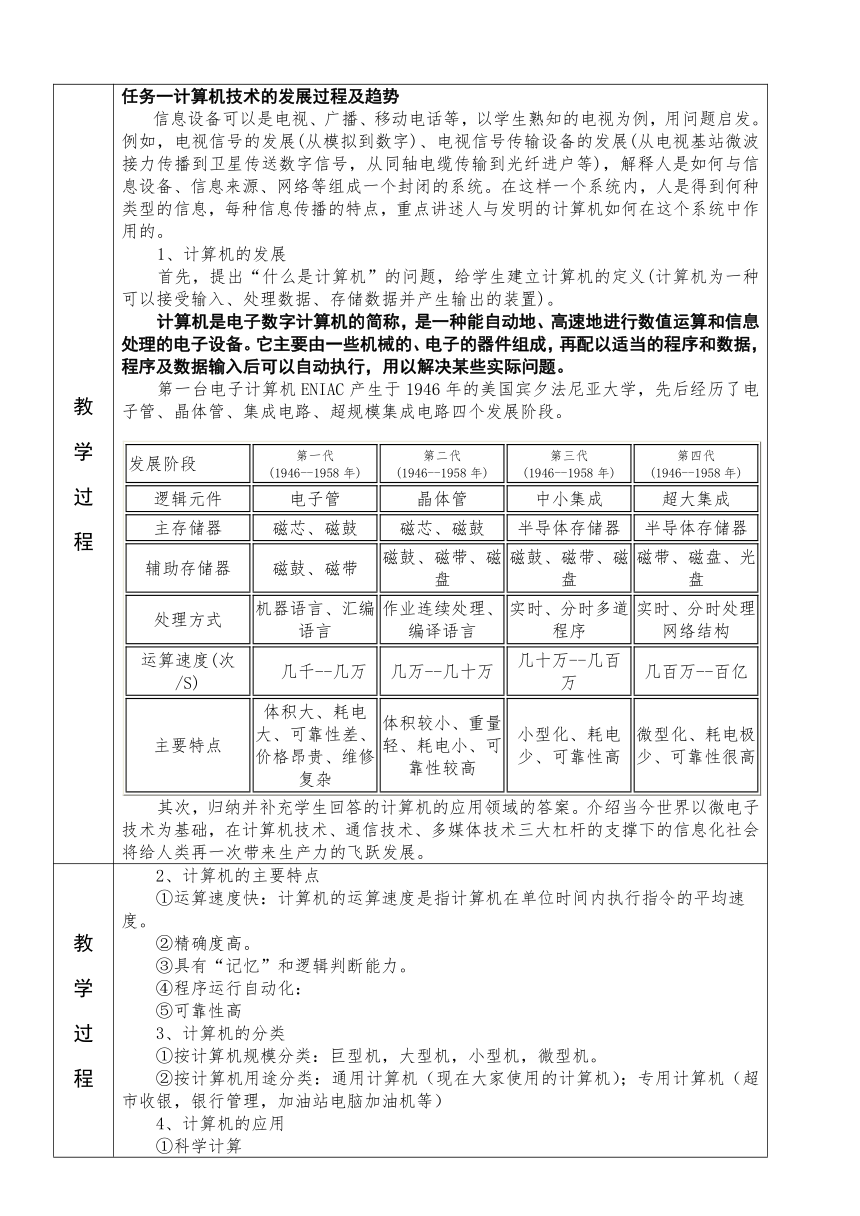 教学过程

任务一计算机技术的发展过程及趋势

信息设备可以是电视、广播、移动电话等，以学生熟知的电视为例，用问题启发。例如，电视信号的发展(从模拟到数字)、电视信号传输设备的发展(从电视基站微波接力传播到卫星传送数字信号，从同轴电缆传输到光纤进户等)，解释人是如何与信息设备、信息来源、网络等组成一个封闭的系统。在这样一个系统内，人是得到何种类型的信息，每种信息传播的特点，重点讲述人与发明的计算机如何在这个系统中作用的。

1、计算机的发展

首先，提出“什么是计算机”的问题，给学生建立计算机的定义(计算机为一种可以接受输入、处理数据、存储数据并产生输出的装置)。

计算机是电子数字计算机的简称，是一种能自动地、高速地进行数值运算和信息处理的电子设备。它主要由一些机械的、电子的器件组成，再配以适当的程序和数据，程序及数据输入后可以自动执行，用以解决某些实际问题。

第一台电子计算机ENIAC产生于1946年的美国宾夕法尼亚大学，先后经历了电子管、晶体管、集成电路、超规模集成电路四个发展阶段。

| 发展阶段 | 第一代 (1946—1958年) | 第二代 (1946—1958年) | 第三代 (1946—1958年) | 第四代 (1946—1958年) |
|---|---|---|---|---|
| 逻辑元件 | 电子管 | 晶体管 | 中小集成 | 超大集成 |
| 主存储器 | 磁芯、磁鼓 | 磁芯、磁鼓 | 半导体存储器 | 半导体存储器 |
| 辅助存储器 | 磁鼓、磁带 | 磁鼓、磁带、磁盘 | 磁鼓、磁带、磁盘 | 磁带、磁盘、光盘 |
| 处理方式 | 机器语言、汇编语言 | 作业连续处理、编译语言 | 实时、分时多道程序 | 实时、分时处理网络结构 |
| 运算速度(次/S) | 几千--几万 | 几万--几十万 | 几十万--几百万 | 几百万--百亿 |
| 主要特点 | 体积大、耗电大、可靠性差、价格昂贵、维修复杂 | 体积较小、重量轻、耗电小、可靠性较高 | 小型化、耗电少、可靠性高 | 微型化、耗电极少、可靠性很高 |

其次，归纳并补充学生回答的计算机的应用领域的答案。介绍当今世界以微电子技术为基础，在计算机技术、通信技术、多媒体技术三大杠杆的支撑下的信息化社会将给人类再一次带来生产力的飞跃发展。

教学过程

2、计算机的主要特点

①运算速度快：计算机的运算速度是指计算机在单位时间内执行指令的平均速度。

②精确度高。

③具有“记忆”和逻辑判断能力。

④程序运行自动化：

⑤可靠性高

3、计算机的分类

①按计算机规模分类：巨型机，大型机，小型机，微型机。

②按计算机用途分类：通用计算机（现在大家使用的计算机)；专用计算机（超市收银，银行管理，加油站电脑加油机等）

4、计算机的应用

①科学计算